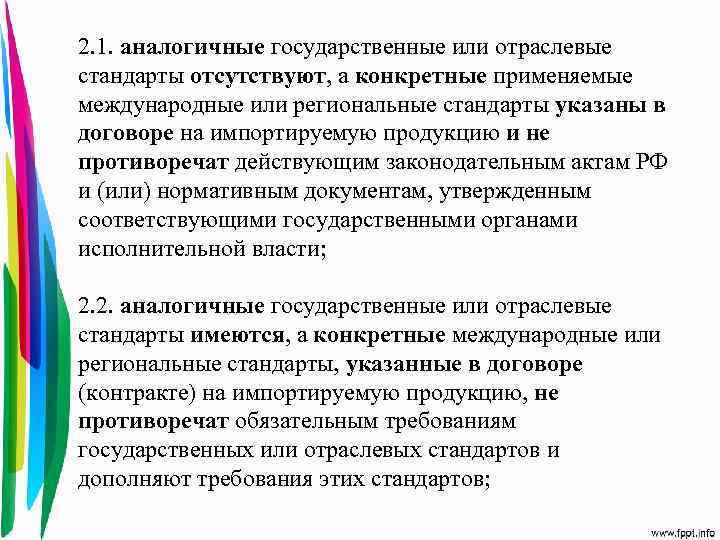 2.1. аналогичные государственные или отраслевые стандарты отсутствуют, а конкретные применяемые международные или региональные стандарты указаны в договоре на импортируемую продукцию и не противоречат действующим законодательным актам РФ и (или) нормативным документам, утвержденным соответствующими государственными органами исполнительной власти;

2.2. аналогичные государственные или отраслевые стандарты имеются, а конкретные международные или региональные стандарты, указанные в договоре (контракте) на импортируемую продукцию, не противоречат обязательным требованиям государственных или отраслевых стандартов и дополняют требования этих стандартов;

www.fppt.info